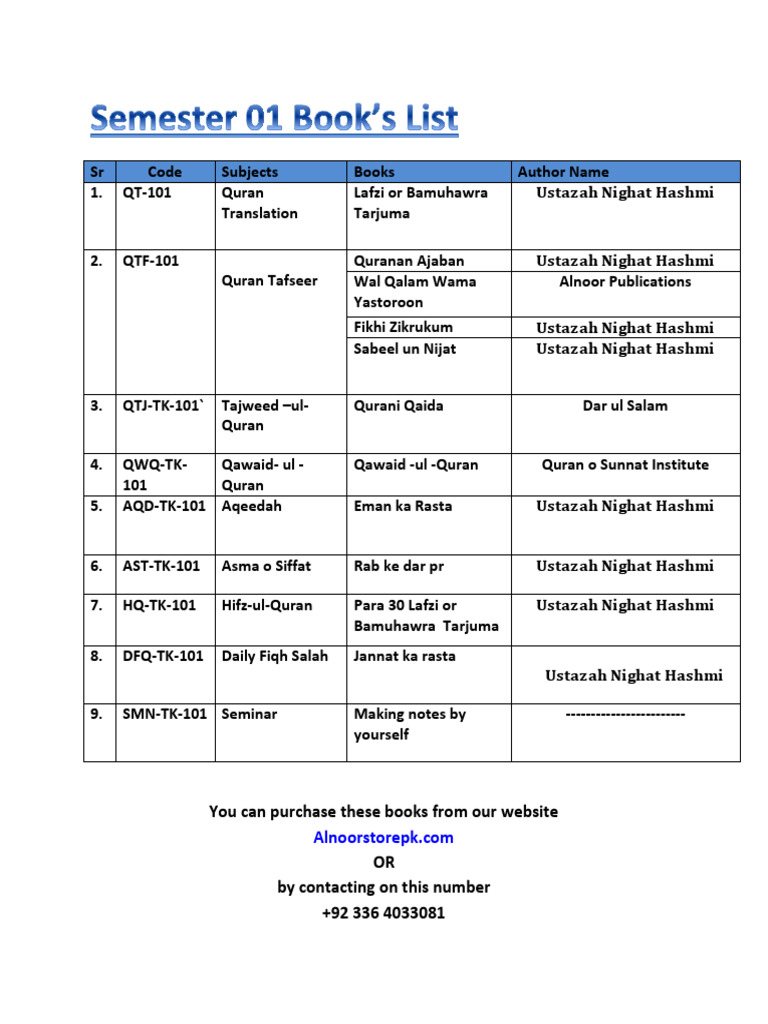 Semester 01 Book's List

| Sr | Code | Subjects | Books | Author Name |
|---|---|---|---|---|
| 1. | QT-101 | Quran Translation | Lafzi or Bamuhawra Tarjuma | Ustazah Nighat Hashmi |
| 2. | QTF-101 | Quran Tafseer | Quranan Ajaban | Ustazah Nighat Hashmi |
| | | | Wal Qalam Wama Yastoroon | Alnoor Publications |
| | | | Fikhi Zikrukum | Ustazah Nighat Hashmi |
| | | | Sabeel un Nijat | Ustazah Nighat Hashmi |
| 3. | QTJ-TK-101` | Tajweed –ul-Quran | Qurani Qaida | Dar ul Salam |
| 4. | QWQ-TK-101 | Qawaid- ul -Quran | Qawaid -ul -Quran | Quran o Sunnat Institute |
| 5. | AQD-TK-101 | Aqeedah | Eman ka Rasta | Ustazah Nighat Hashmi |
| 6. | AST-TK-101 | Asma o Siffat | Rab ke dar pr | Ustazah Nighat Hashmi |
| 7. | HQ-TK-101 | Hifz-ul-Quran | Para 30 Lafzi or Bamuhawra Tarjuma | Ustazah Nighat Hashmi |
| 8. | DFQ-TK-101 | Daily Fiqh Salah | Jannat ka rasta | Ustazah Nighat Hashmi |
| 9. | SMN-TK-101 | Seminar | Making notes by yourself | ------------------------ |

You can purchase these books from our website
Alnoorstorepk.com
OR
by contacting on this number
+92 336 4033081